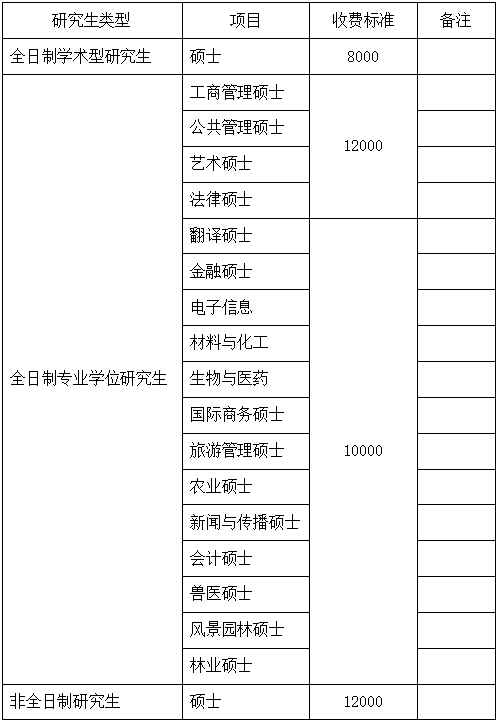 | 研究生类型 | 项目 | 收费标准 | 备注 |
|---|---|---|---|
| 全日制学术型研究生 | 硕士 | 8000 | |
| 全日制专业学位研究生 | 工商管理硕士 | 12000 | |
| | 公共管理硕士 | | |
| | 艺术硕士 | | |
| | 法律硕士 | | |
| | 翻译硕士 | 10000 | |
| | 金融硕士 | | |
| | 电子信息 | | |
| | 材料与化工 | | |
| | 生物与医药 | | |
| | 国际商务硕士 | | |
| | 旅游管理硕士 | | |
| | 农业硕士 | | |
| | 新闻与传播硕士 | | |
| | 会计硕士 | | |
| | 兽医硕士 | | |
| | 风景园林硕士 | | |
| | 林业硕士 | | |
| 非全日制研究生 | 硕士 | 12000 | |